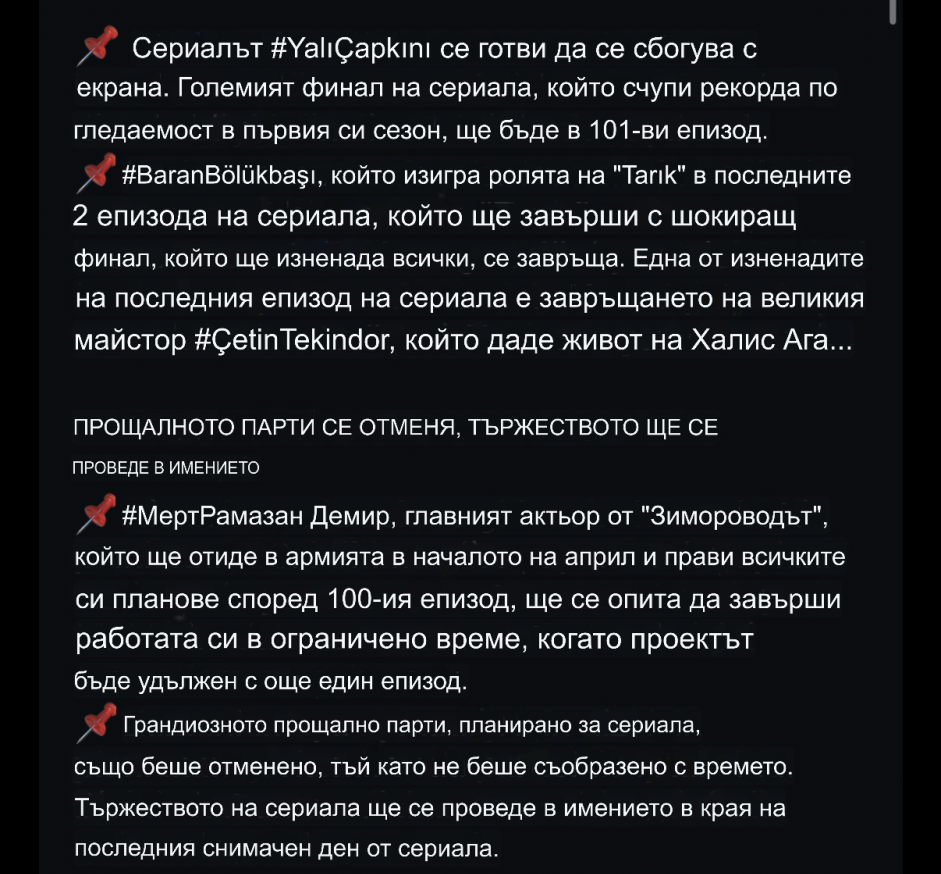 📌 Сериалът #YalıÇapkını се готви да се сбогува с екрана. Големият финал на сериала, който счупи рекорда по гледаемост в първия си сезон, ще бъде в 101-ви епизод.
📌 #BaranBölükbaşı, който изигра ролята на "Tarık" в последните 2 епизода на сериала, който ще завърши с шокиращ финал, който ще изненада всички, се завръща. Една от изненадите на последния епизод на сериала е завръщането на великия майстор #ÇetinTekindor, който даде живот на Халис Ага...

ПРОЩАЛНОТО ПАРТИ СЕ ОТМЕНЯ, ТЪРЖЕСТВОТО ЩЕ СЕ ПРОВЕДЕ В ИМЕНИЕТО

📌 #МертРамазан Демир, главният актьор от "Зимороводът", който ще отиде в армията в началото на април и прави всичките си планове според 100-ия епизод, ще се опита да завърши работата си в ограничено време, когато проектът бъде удължен с още един епизод.
📌 Грандиозното прощално парти, планирано за сериала, също беше отменено, тъй като не беше съобразено с времето. Тържеството на сериала ще се проведе в имението в края на последния снимачен ден от сериала.